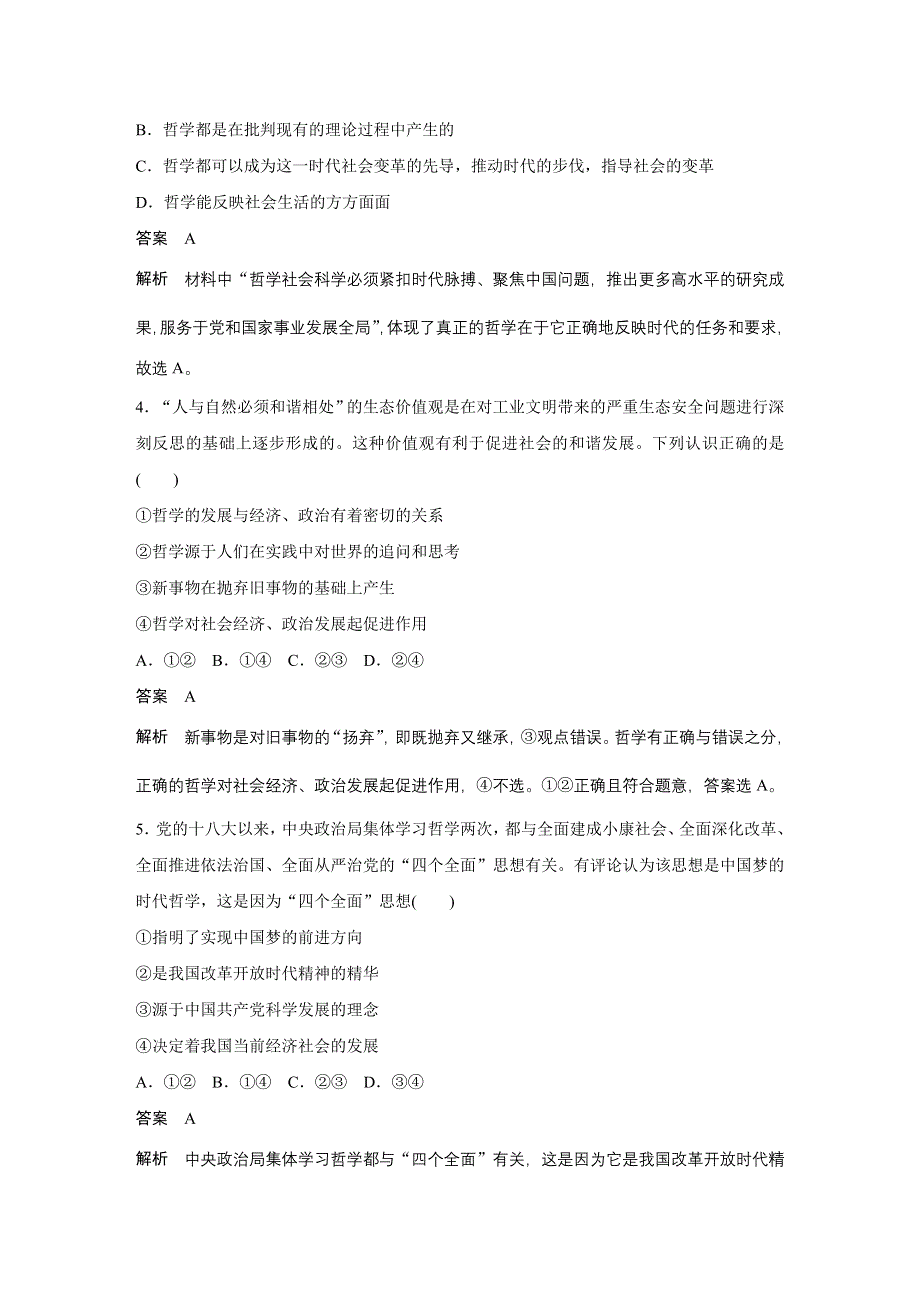 B．哲学都是在批判现有的理论过程中产生的

C．哲学都可以成为这一时代社会变革的先导，推动时代的步伐，指导社会的变革

D．哲学能反映社会生活的方方面面

答案　A

解析　材料中“哲学社会科学必须紧扣时代脉搏、聚焦中国问题，推出更多高水平的研究成果，服务于党和国家事业发展全局”，体现了真正的哲学在于它正确地反映时代的任务和要求，故选 A。

4．“人与自然必须和谐相处”的生态价值观是在对工业文明带来的严重生态安全问题进行深刻反思的基础上逐步形成的。这种价值观有利于促进社会的和谐发展。下列认识正确的是(　　)

①哲学的发展与经济、政治有着密切的关系

②哲学源于人们在实践中对世界的追问和思考

③新事物在抛弃旧事物的基础上产生

④哲学对社会经济、政治发展起促进作用

A．①②　B．①④　C．②③　D．②④

答案　A

解析　新事物是对旧事物的“扬弃”，即既抛弃又继承，③观点错误。哲学有正确与错误之分，正确的哲学对社会经济、政治发展起促进作用，④不选。①②正确且符合题意，答案选 A。

5．党的十八大以来，中央政治局集体学习哲学两次，都与全面建成小康社会、全面深化改革、全面推进依法治国、全面从严治党的“四个全面”思想有关。有评论认为该思想是中国梦的时代哲学，这是因为“四个全面”思想(　　)

①指明了实现中国梦的前进方向

②是我国改革开放时代精神的精华

③源于中国共产党科学发展的理念

④决定着我国当前经济社会的发展

A．①②　B．①④　C．②③　D．③④

答案　A

解析　中央政治局集体学习哲学都与“四个全面”有关，这是因为它是我国改革开放时代精